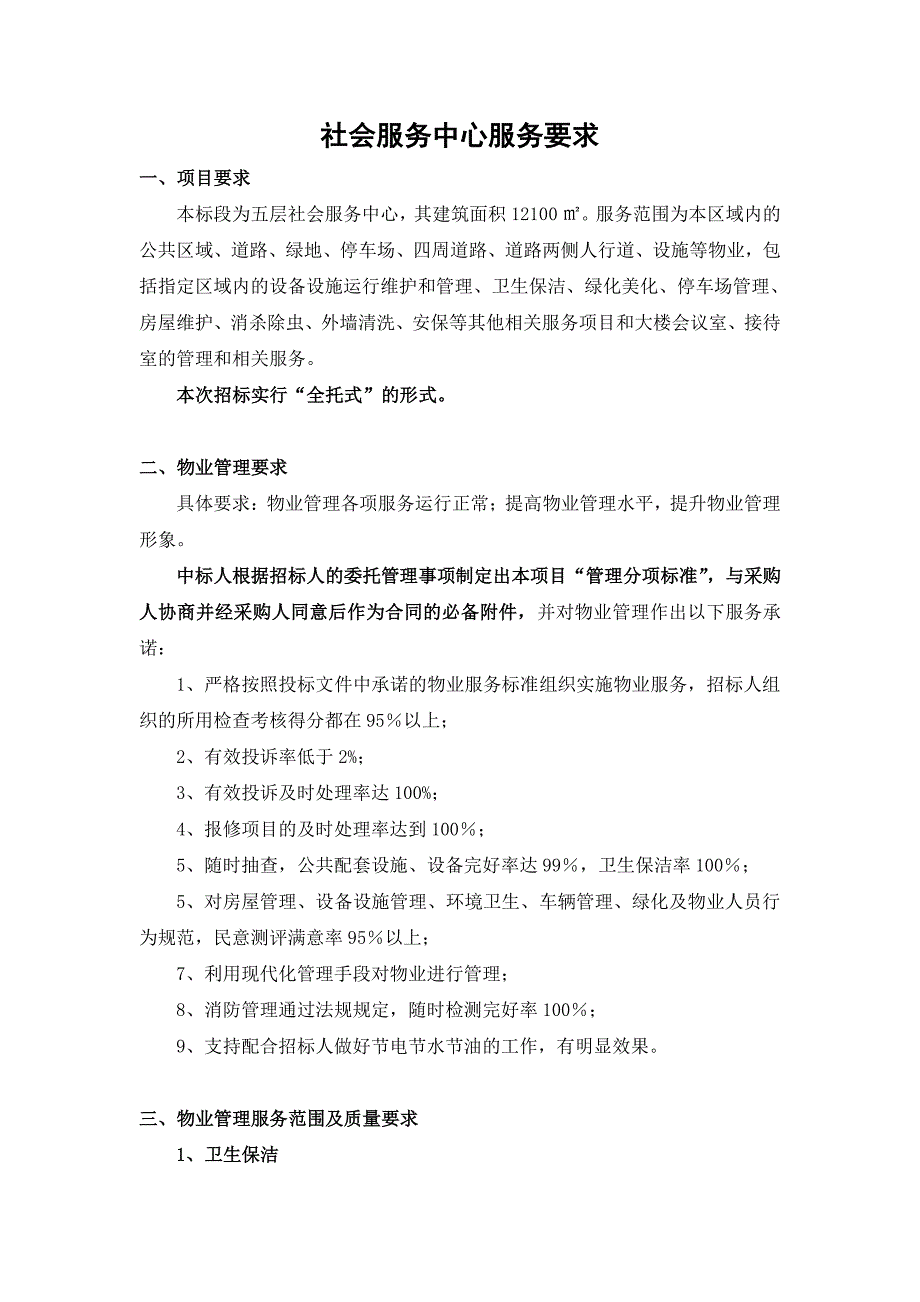 社会服务中心服务要求

一、项目要求

本标段为五层社会服务中心，其建筑面积 12100 ㎡。服务范围为本区域内的公共区域、道路、绿地、停车场、四周道路、道路两侧人行道、设施等物业，包括指定区域内的设备设施运行维护和管理、卫生保洁、绿化美化、停车场管理、房屋维护、消杀除虫、外墙清洗、安保等其他相关服务项目和大楼会议室、接待室的管理和相关服务。

本次招标实行“全托式”的形式。

二、物业管理要求

具体要求：物业管理各项服务运行正常；提高物业管理水平，提升物业管理形象。

中标人根据招标人的委托管理事项制定出本项目“管理分项标准”，与采购人协商并经采购人同意后作为合同的必备附件，并对物业管理作出以下服务承诺：

1、严格按照投标文件中承诺的物业服务标准组织实施物业服务，招标人组织的所用检查考核得分都在 95％以上；

2、有效投诉率低于 2%；

3、有效投诉及时处理率达 100%；

4、报修项目的及时处理率达到 100％；

5、随时抽查，公共配套设施、设备完好率达 99%，卫生保洁率 100％；

5、对房屋管理、设备设施管理、环境卫生、车辆管理、绿化及物业人员行为规范，民意测评满意率 95％以上；

7、利用现代化管理手段对物业进行管理；

8、消防管理通过法规规定，随时检测完好率 100％；

9、支持配合招标人做好节电节水节油的工作，有明显效果。

三、物业管理服务范围及质量要求

1、卫生保洁